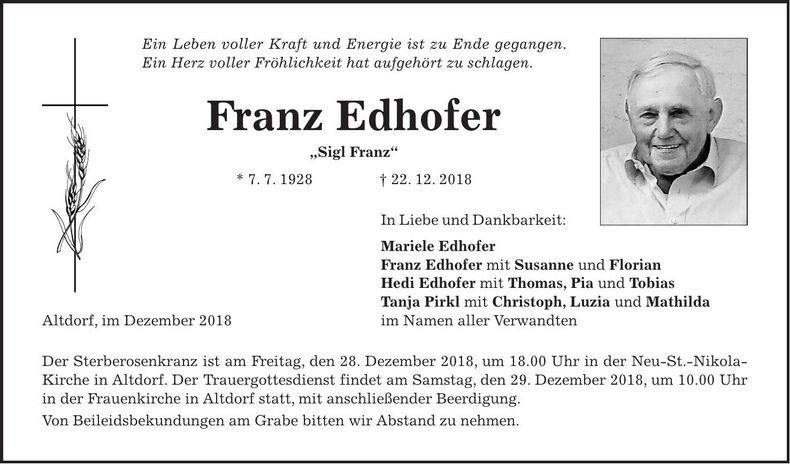 Ein Leben voller Kraft und Energie ist zu Ende gegangen.
Ein Herz voller Fröhlichkeit hat aufgehört zu schlagen.

Franz Edhofer

„Sigl Franz“

* 7. 7. 1928 † 22. 12. 2018

In Liebe und Dankbarkeit:

Mariele Edhofer
Franz Edhofer mit Susanne und Florian
Hedi Edhofer mit Thomas, Pia und Tobias
Tanja Pirkl mit Christoph, Luzia und Mathilda
im Namen aller Verwandten

Altdorf, im Dezember 2018

Der Sterberosenkranz ist am Freitag, den 28. Dezember 2018, um 18.00 Uhr in der Neu-St.-Nikola-Kirche in Altdorf. Der Trauergottesdienst findet am Samstag, den 29. Dezember 2018, um 10.00 Uhr in der Frauenkirche in Altdorf statt, mit anschließender Beerdigung.

Von Beileidsbekundungen am Grabe bitten wir Abstand zu nehmen.